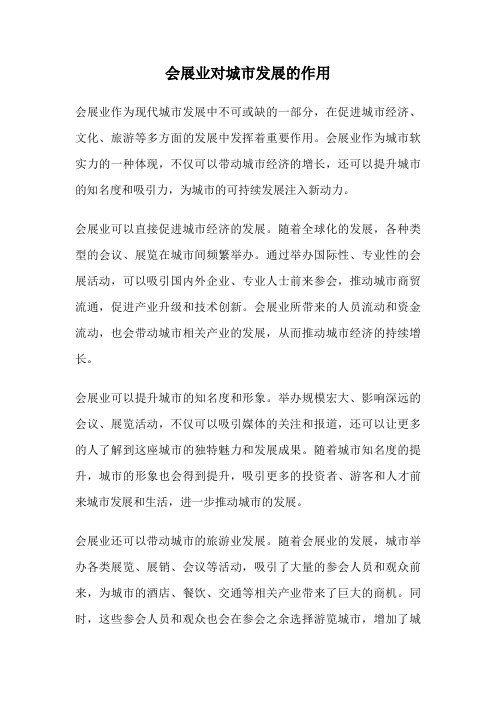 会展业对城市发展的作用

会展业作为现代城市发展中不可或缺的一部分，在促进城市经济、文化、旅游等多方面的发展中发挥着重要作用。会展业作为城市软实力的一种体现，不仅可以带动城市经济的增长，还可以提升城市的知名度和吸引力，为城市的可持续发展注入新动力。

会展业可以直接促进城市经济的发展。随着全球化的发展，各种类型的会议、展览在城市间频繁举办。通过举办国际性、专业性的会展活动，可以吸引国内外企业、专业人士前来参会，推动城市商贸流通，促进产业升级和技术创新。会展业所带来的人员流动和资金流动，也会带动城市相关产业的发展，从而推动城市经济的持续增长。

会展业可以提升城市的知名度和形象。举办规模宏大、影响深远的会议、展览活动，不仅可以吸引媒体的关注和报道，还可以让更多的人了解到这座城市的独特魅力和发展成果。随着城市知名度的提升，城市的形象也会得到提升，吸引更多的投资者、游客和人才前来城市发展和生活，进一步推动城市的发展。

会展业还可以带动城市的旅游业发展。随着会展业的发展，城市举办各类展览、展销、会议等活动，吸引了大量的参会人员和观众前来，为城市的酒店、餐饮、交通等相关产业带来了巨大的商机。同时，这些参会人员和观众也会在参会之余选择游览城市，增加了城